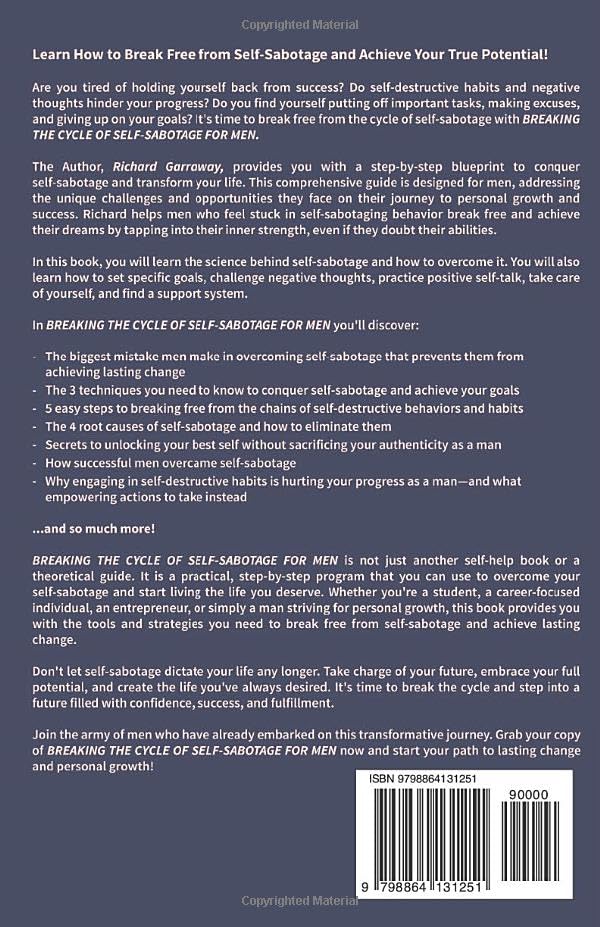 Copyrighted Material

Learn How to Break Free from Self-Sabotage and Achieve Your True Potential!

Are you tired of holding yourself back from success? Do self-destructive habits and negative thoughts hinder your progress? Do you find yourself putting off important tasks, making excuses, and giving up on your goals? It's time to break free from the cycle of self-sabotage with BREAKING THE CYCLE OF SELF-SABOTAGE FOR MEN.

The Author, Richard Garraway, provides you with a step-by-step blueprint to conquer self-sabotage and transform your life. This comprehensive guide is designed for men, addressing the unique challenges and opportunities they face on their journey to personal growth and success. Richard helps men who feel stuck in self-sabotaging behavior break free and achieve their dreams by tapping into their inner strength, even if they doubt their abilities.

In this book, you will learn the science behind self-sabotage and how to overcome it. You will also learn how to set specific goals, challenge negative thoughts, practice positive self-talk, take care of yourself, and find a support system.

In BREAKING THE CYCLE OF SELF-SABOTAGE FOR MEN you'll discover:

- The biggest mistake men make in overcoming self-sabotage that prevents them from achieving lasting change
- The 3 techniques you need to know to conquer self-sabotage and achieve your goals
- 5 easy steps to breaking free from the chains of self-destructive behaviors and habits
- The 4 root causes of self-sabotage and how to eliminate them
- Secrets to unlocking your best self without sacrificing your authenticity as a man
- How successful men overcame self-sabotage
- Why engaging in self-destructive habits is hurting your progress as a man—and what empowering actions to take instead

...and so much more!

BREAKING THE CYCLE OF SELF-SABOTAGE FOR MEN is not just another self-help book or a theoretical guide. It is a practical, step-by-step program that you can use to overcome your self-sabotage and start living the life you deserve. Whether you're a student, a career-focused individual, an entrepreneur, or simply a man striving for personal growth, this book provides you with the tools and strategies you need to break free from self-sabotage and achieve lasting change.

Don't let self-sabotage dictate your life any longer. Take charge of your future, embrace your full potential, and create the life you've always desired. It's time to break the cycle and step into a future filled with confidence, success, and fulfillment.

Join the army of men who have already embarked on this transformative journey. Grab your copy of BREAKING THE CYCLE OF SELF-SABOTAGE FOR MEN now and start your path to lasting change and personal growth!

ISBN 9798864131251

90000

9 798864 131251

Copyrighted Material